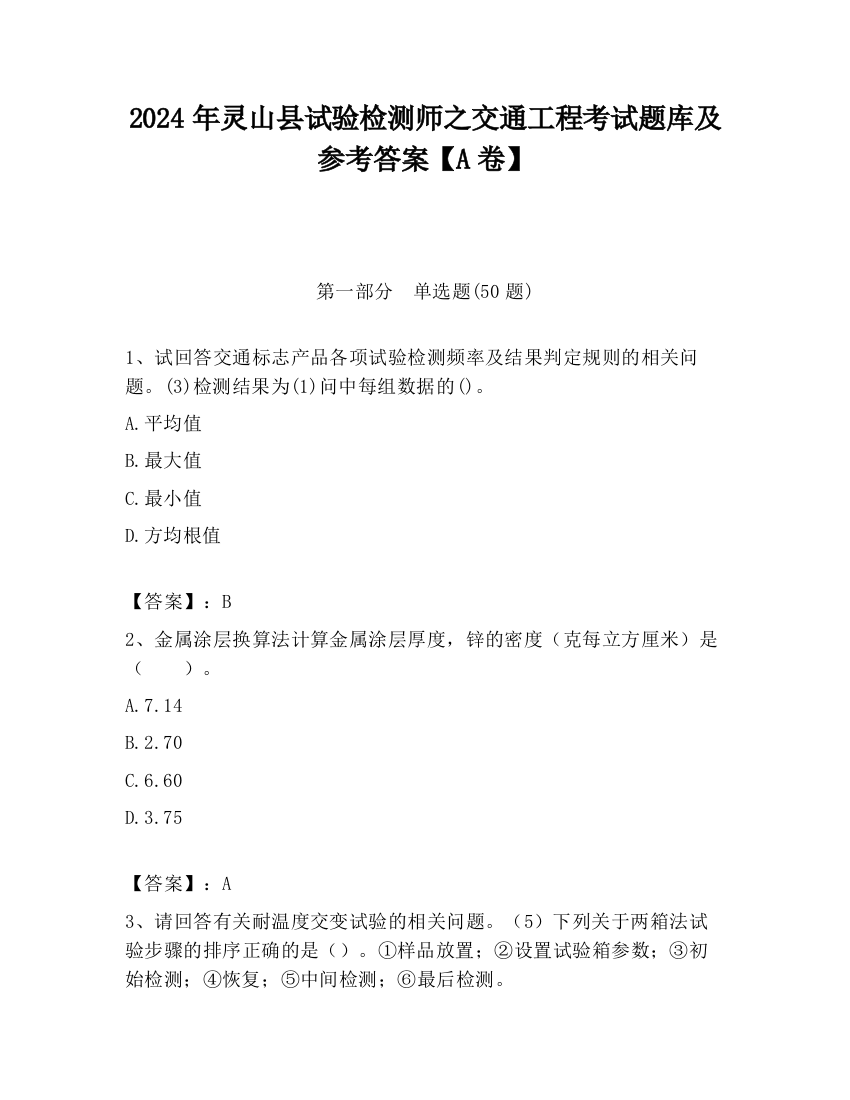 2024 年灵山县试验检测师之交通工程考试题库及参考答案【A 卷】

第一部分　单选题(50 题)

1、试回答交通标志产品各项试验检测频率及结果判定规则的相关问题。(3)检测结果为(1)问中每组数据的()。

A.平均值

B.最大值

C.最小值

D.方均根值

【答案】：B

2、金属涂层换算法计算金属涂层厚度，锌的密度（克每立方厘米）是（　　）。

A.7.14

B.2.70

C.6.60

D.3.75

【答案】：A

3、请回答有关耐温度交变试验的相关问题。（5）下列关于两箱法试验步骤的排序正确的是（）。①样品放置；②设置试验箱参数；③初始检测；④恢复；⑤中间检测；⑥最后检测。